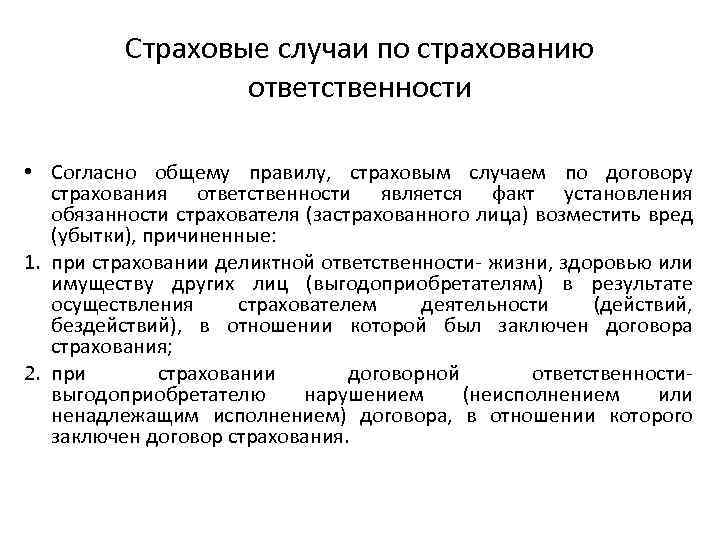 Страховые случаи по страхованию ответственности

• Согласно общему правилу, страховым случаем по договору страхования ответственности является факт установления обязанности страхователя (застрахованного лица) возместить вред (убытки), причиненные:

1. при страховании деликтной ответственности- жизни, здоровью или имуществу других лиц (выгодоприобретателям) в результате осуществления страхователем деятельности (действий, бездействий), в отношении которой был заключен договора страхования;

2. при страховании договорной ответственности- выгодоприобретателю нарушением (неисполнением или ненадлежащим исполнением) договора, в отношении которого заключен договор страхования.